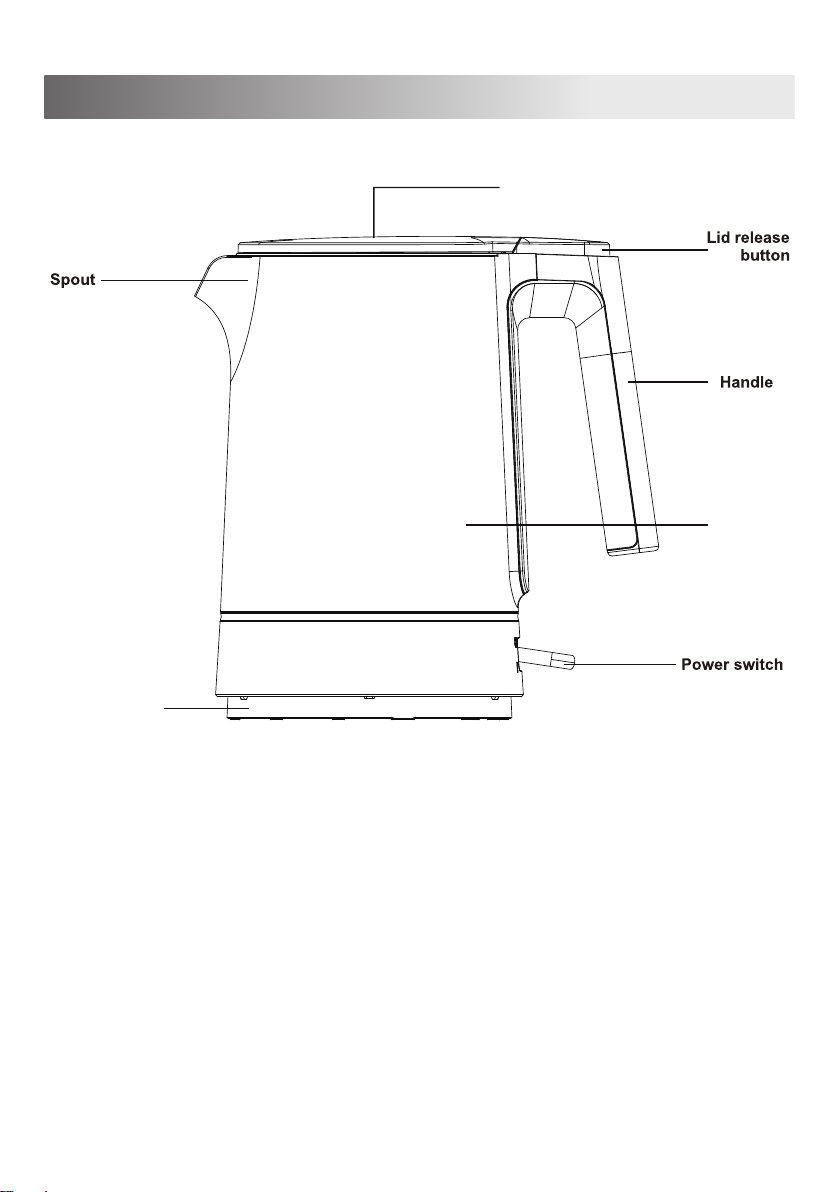 Lid release button

Spout

Handle

Power switch